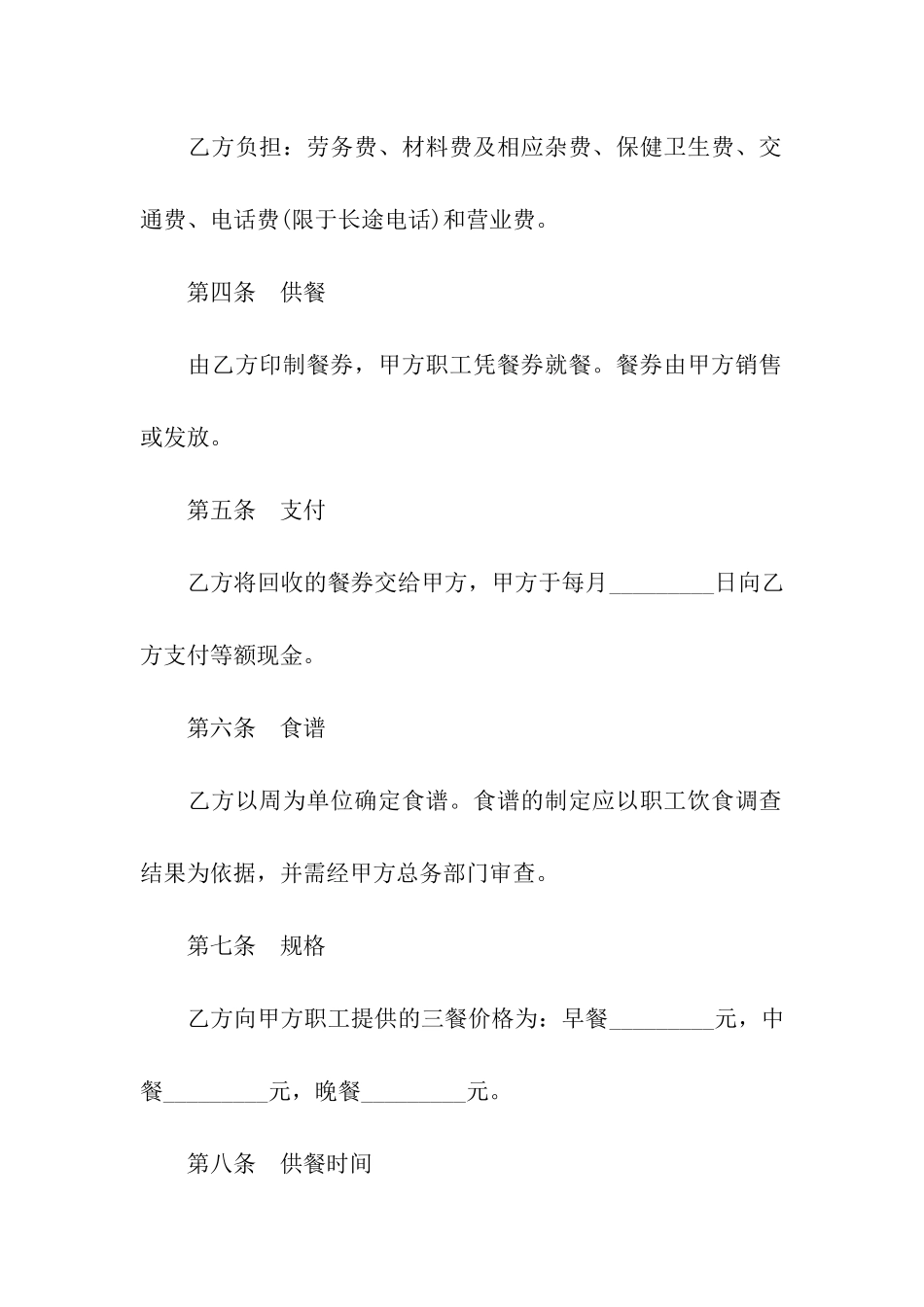 乙方负担：劳务费、材料费及相应杂费、保健卫生费、交通费、电话费(限于长途电话)和营业费。

第四条　供餐

由乙方印制餐券，甲方职工凭餐券就餐。餐券由甲方销售或发放。

第五条　支付

乙方将回收的餐券交给甲方，甲方于每月_________日向乙方支付等额现金。

第六条　食谱

乙方以周为单位确定食谱。食谱的制定应以职工饮食调查结果为依据，并需经甲方总务部门审查。

第七条　规格

乙方向甲方职工提供的三餐价格为：早餐_________元，中餐_________元，晚餐_________元。

第八条　供餐时间